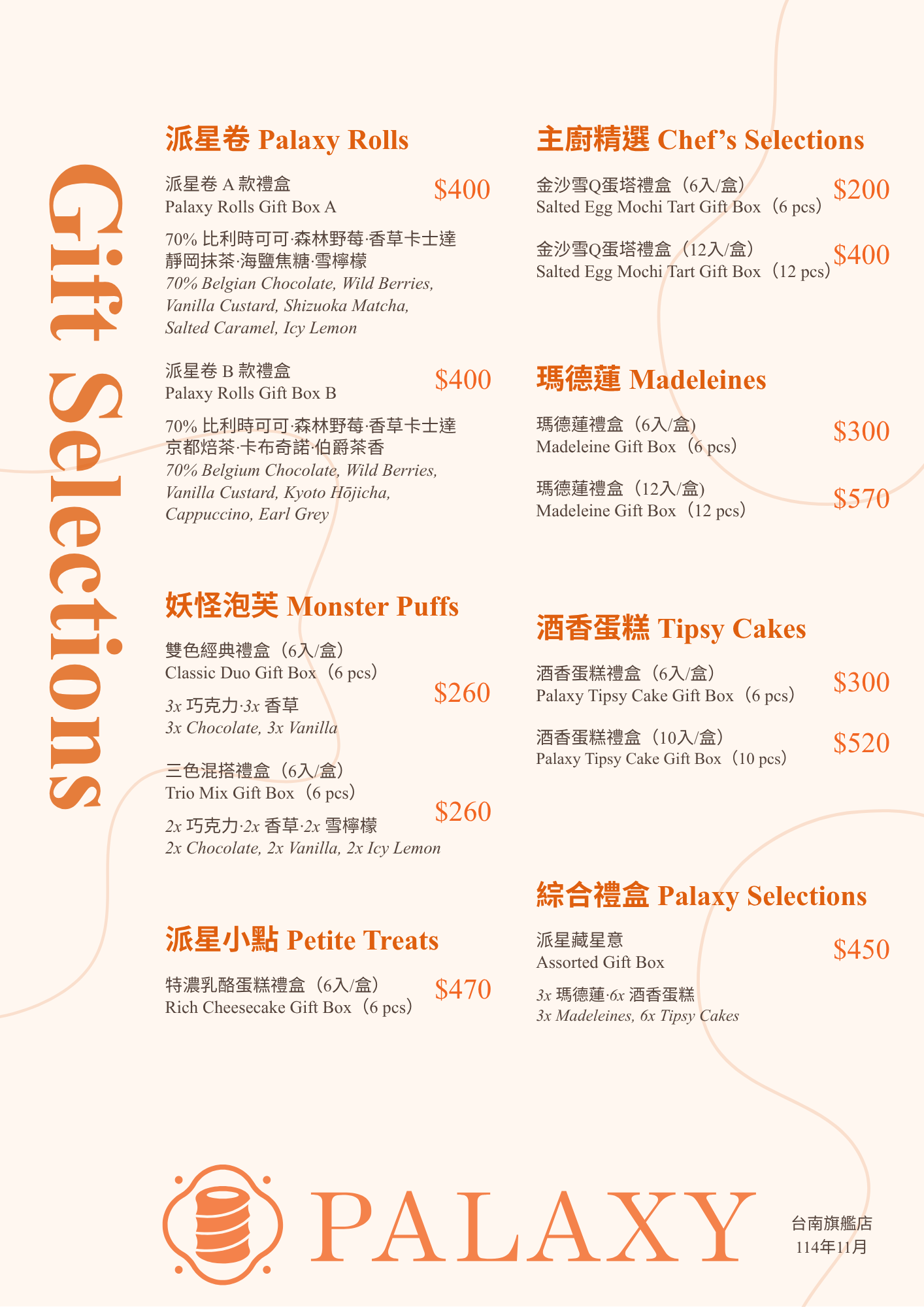 Gift Selections

派星卷 Palaxy Rolls

派星卷 A 款禮盒
Palaxy Rolls Gift Box A
$400

70% 比利時可可·森林野莓·香草卡士達
靜岡抹茶·海鹽焦糖·雪檸檬
70% Belgian Chocolate, Wild Berries, Vanilla Custard, Shizuoka Matcha, Salted Caramel, Icy Lemon

派星卷 B 款禮盒
Palaxy Rolls Gift Box B
$400

70% 比利時可可·森林野莓·香草卡士達
京都焙茶·卡布奇諾·伯爵茶香
70% Belgium Chocolate, Wild Berries, Vanilla Custard, Kyoto Hōjicha, Cappuccino, Earl Grey

妖怪泡芙 Monster Puffs

雙色經典禮盒（6入/盒）
Classic Duo Gift Box（6 pcs）
$260
3x 巧克力·3x 香草
3x Chocolate, 3x Vanilla

三色混搭禮盒（6入/盒）
Trio Mix Gift Box（6 pcs）
$260
2x 巧克力·2x 香草·2x 雪檸檬
2x Chocolate, 2x Vanilla, 2x Icy Lemon

派星小點 Petite Treats

特濃乳酪蛋糕禮盒（6入/盒）
Rich Cheesecake Gift Box（6 pcs）
$470

主廚精選 Chef's Selections

金沙雪Q蛋塔禮盒（6入/盒）
Salted Egg Mochi Tart Gift Box（6 pcs）
$200

金沙雪Q蛋塔禮盒（12入/盒）
Salted Egg Mochi Tart Gift Box（12 pcs）
$400

瑪德蓮 Madeleines

瑪德蓮禮盒（6入/盒）
Madeleine Gift Box（6 pcs）
$300

瑪德蓮禮盒（12入/盒）
Madeleine Gift Box（12 pcs）
$570

酒香蛋糕 Tipsy Cakes

酒香蛋糕禮盒（6入/盒）
Palaxy Tipsy Cake Gift Box（6 pcs）
$300

酒香蛋糕禮盒（10入/盒）
Palaxy Tipsy Cake Gift Box（10 pcs）
$520

綜合禮盒 Palaxy Selections

派星藏星意
Assorted Gift Box
$450
3x 瑪德蓮·6x 酒香蛋糕
3x Madeleines, 6x Tipsy Cakes

PALAXY

台南旗艦店
114年11月